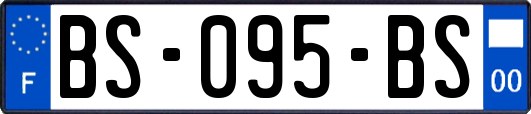 F
BS-095-BS
00